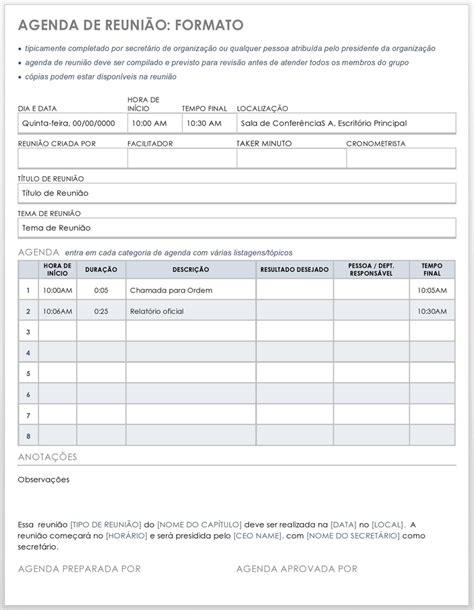 AGENDA DE REUNIÃO: FORMATO

• tipicamente completado por secretário de organização ou qualquer pessoa atribuída pelo presidente da organização
• agenda de reunião deve ser compilado e previsto para revisão antes de atender todos os membros do grupo
• cópias podem estar disponíveis na reunião

| DIA E DATA | HORA DE INÍCIO | TEMPO FINAL | LOCALIZAÇÃO |
|---|---|---|---|
| Quinta-feira, 00/00/0000 | 10:00 AM | 10:30 AM | Sala de ConferênciaS A, Escritório Principal |

| REUNIÃO CRIADA POR | FACILITADOR | TAKER MINUTO | CRONOMETRISTA |
|---|---|---|---|
| | | | |

TÍTULO DE REUNIÃO
Título de Reunião

TEMA DE REUNIÃO
Tema de Reunião

AGENDA entra em cada categoria de agenda com várias listagens/tópicos

| | HORA DE INÍCIO | DURAÇÃO | DESCRIÇÃO | RESULTADO DESEJADO | PESSOA / DEPT. RESPONSÁVEL | TEMPO FINAL |
|---|---|---|---|---|---|---|
| 1 | 10:00AM | 0:05 | Chamada para Ordem | | | 10:05AM |
| 2 | 10:06AM | 0:25 | Relatório oficial | | | 10:30AM |
| 3 | | | | | | |
| 4 | | | | | | |
| 5 | | | | | | |
| 6 | | | | | | |
| 7 | | | | | | |
| 8 | | | | | | |

ANOTAÇÕES

Observações

Essa reunião [TIPO DE REUNIÃO] do [NOME DO CAPÍTULO] deve ser realizada na [DATA] no [LOCAL]. A reunião começará no [HORÁRIO] e será presidida pelo [CEO NAME], com [NOME DO SECRETÁRIO] como secretário.

AGENDA PREPARADA POR

AGENDA APROVADA POR